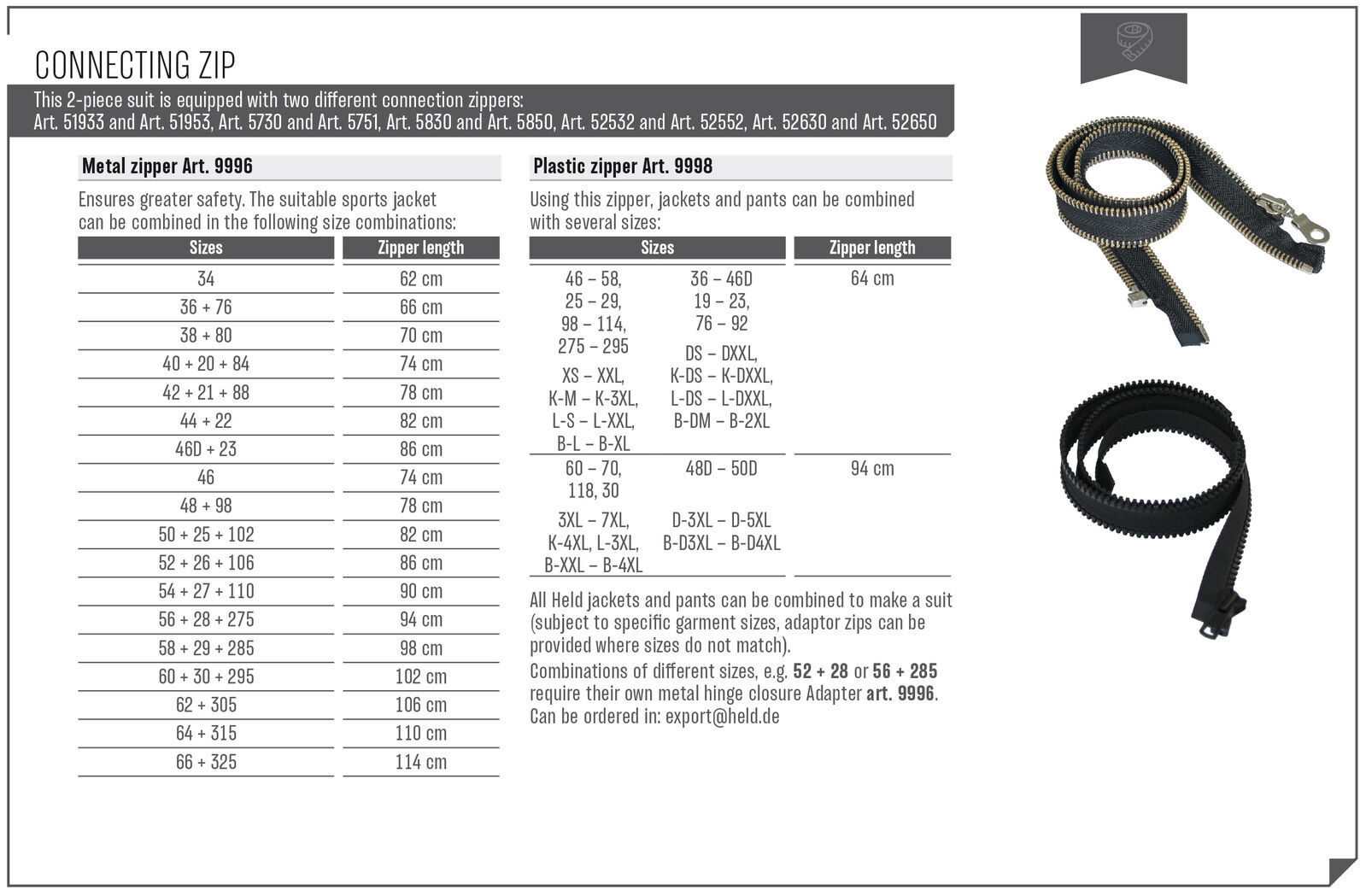 CONNECTING ZIP

This 2-piece suit is equipped with two different connection zippers:
Art. 51933 and Art. 51953, Art. 5730 and Art. 5751, Art. 5830 and Art. 5850, Art. 52532 and Art. 52552, Art. 52630 and Art. 52650

Metal zipper Art. 9996

Ensures greater safety. The suitable sports jacket can be combined in the following size combinations:

| Sizes | Zipper length |
|---|---|
| 34 | 62 cm |
| 36 + 76 | 66 cm |
| 38 + 80 | 70 cm |
| 40 + 20 + 84 | 74 cm |
| 42 + 21 + 88 | 78 cm |
| 44 + 22 | 82 cm |
| 46D + 23 | 86 cm |
| 46 | 74 cm |
| 48 + 98 | 78 cm |
| 50 + 25 + 102 | 82 cm |
| 52 + 26 + 106 | 86 cm |
| 54 + 27 + 110 | 90 cm |
| 56 + 28 + 275 | 94 cm |
| 58 + 29 + 285 | 98 cm |
| 60 + 30 + 295 | 102 cm |
| 62 + 305 | 106 cm |
| 64 + 315 | 110 cm |
| 66 + 325 | 114 cm |

Plastic zipper Art. 9998

Using this zipper, jackets and pants can be combined with several sizes:

| Sizes | | Zipper length |
|---|---|---|
| 46 – 58, 25 – 29, 98 – 114, 275 – 295 XS – XXL, K-M – K-3XL, L-S – L-XXL, B-L – B-XL | 36 – 46D 19 – 23, 76 – 92 DS – DXXL, K-DS – K-DXXL, L-DS – L-DXXL, B-DM – B-2XL | 64 cm |
| 60 – 70, 118, 30 3XL – 7XL, K-4XL, L-3XL, B-XXL – B-4XL | 48D – 50D D-3XL – D-5XL B-D3XL – B-D4XL | 94 cm |

All Held jackets and pants can be combined to make a suit (subject to specific garment sizes, adaptor zips can be provided where sizes do not match).
Combinations of different sizes, e.g. 52 + 28 or 56 + 285 require their own metal hinge closure Adapter art. 9996.
Can be ordered in: export@held.de